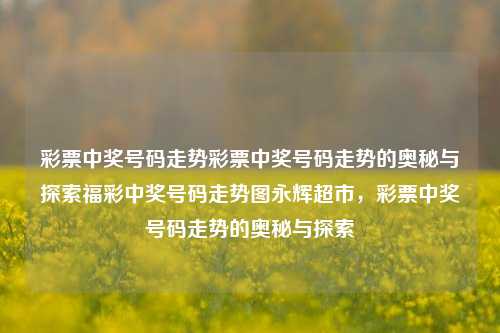 彩票中奖号码走势彩票中奖号码走势的奥秘与探索福彩中奖号码走势图永辉超市，彩票中奖号码走势的奥秘与探索